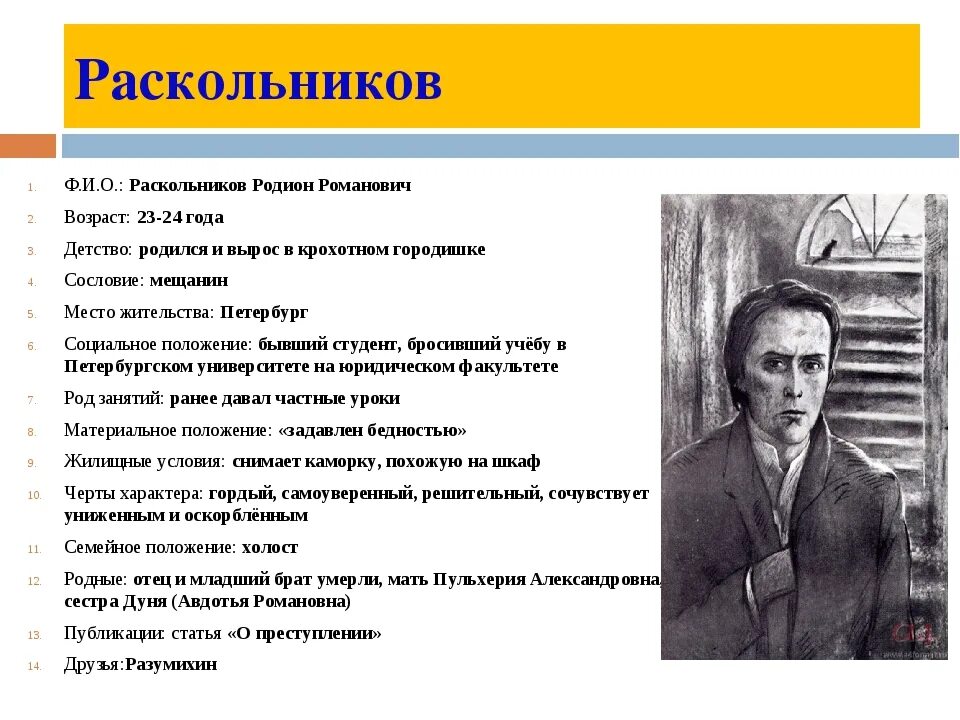 Раскольников

1. Ф.И.О.: Раскольников Родион Романович
2. Возраст: 23-24 года
3. Детство: родился и вырос в крохотном городишке
4. Сословие: мещанин
5. Место жительства: Петербург
6. Социальное положение: бывший студент, бросивший учёбу в Петербургском университете на юридическом факультете
7. Род занятий: ранее давал частные уроки
8. Материальное положение: «задавлен бедностью»
9. Жилищные условия: снимает каморку, похожую на шкаф
10. Черты характера: гордый, самоуверенный, решительный, сочувствует униженным и оскорблённым
11. Семейное положение: холост
12. Родные: отец и младший брат умерли, мать Пульхерия Александровна, сестра Дуня (Авдотья Романовна)
13. Публикации: статья «О преступлении»
14. Друзья:Разумихин